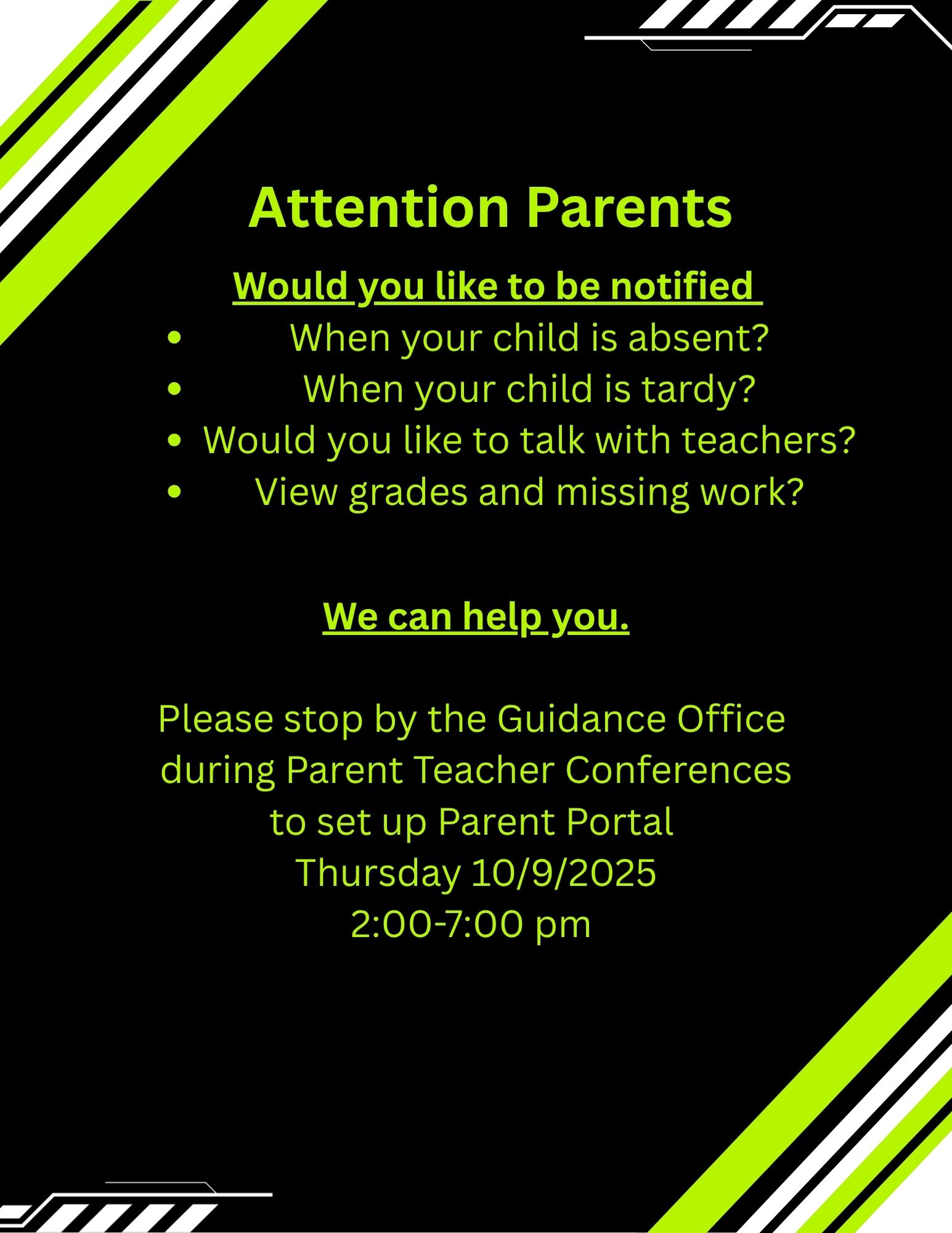 Attention Parents

Would you like to be notified

• When your child is absent?
• When your child is tardy?
• Would you like to talk with teachers?
• View grades and missing work?

We can help you.

Please stop by the Guidance Office
during Parent Teacher Conferences
to set up Parent Portal
Thursday 10/9/2025
2:00-7:00 pm